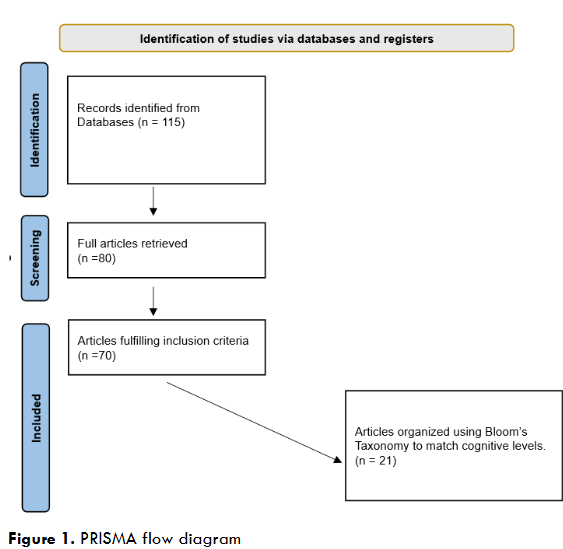 Identification of studies via databases and registers

Identification

Records identified from Databases (n = 115)

Screening

Full articles retrieved (n =80)

Included

Articles fulfilling inclusion criteria (n =70)

Articles organized using Bloom's Taxonomy to match cognitive levels. (n = 21)

Figure 1. PRISMA flow diagram